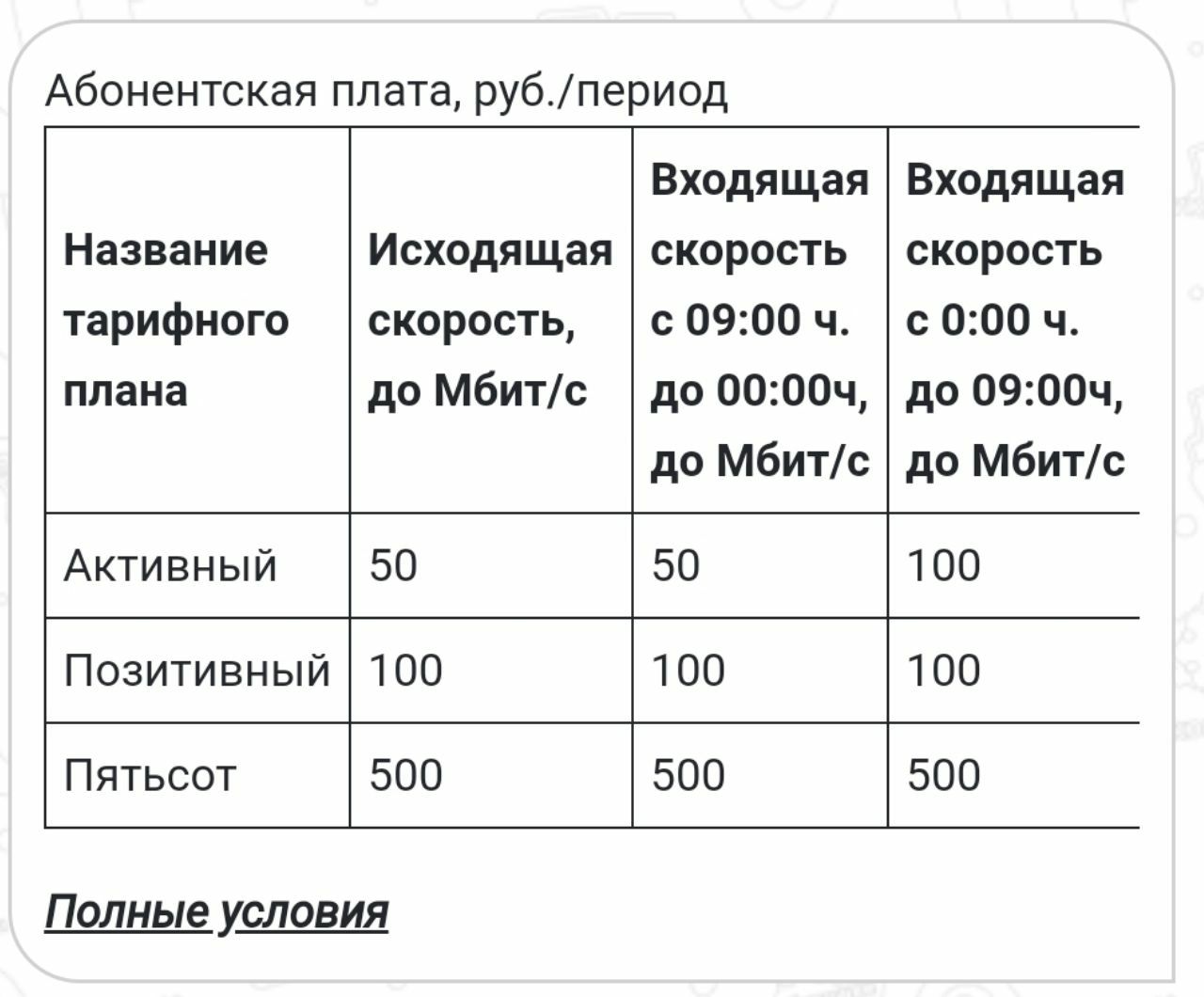 Абонентская плата, руб./период

| Название тарифного плана | Исходящая скорость, до Мбит/с | Входящая скорость с 09:00 ч. до 00:00ч, до Мбит/с | Входящая скорость с 0:00 ч. до 09:00ч, до Мбит/с |
|---|---|---|---|
| Активный | 50 | 50 | 100 |
| Позитивный | 100 | 100 | 100 |
| Пятьсот | 500 | 500 | 500 |

Полные условия